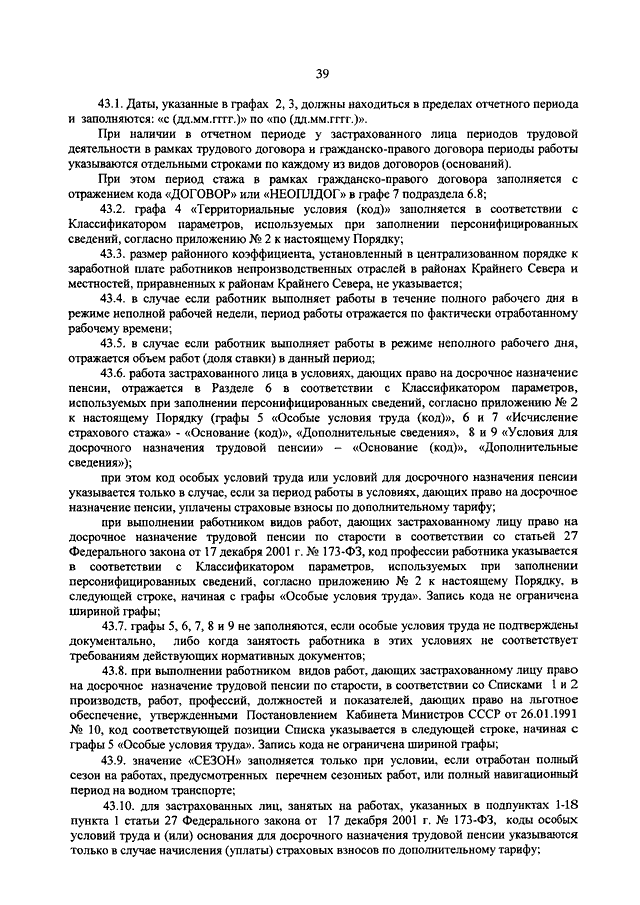 39

43.1. Даты, указанные в графах 2, 3, должны находиться в пределах отчетного периода и заполняются: «с (дд.мм.гггг.)» по «по (дд.мм.гггг.)».

При наличии в отчетном периоде у застрахованного лица периодов трудовой деятельности в рамках трудового договора и гражданско-правого договора периоды работы указываются отдельными строками по каждому из видов договоров (оснований).

При этом период стажа в рамках гражданско-правого договора заполняется с отражением кода «ДОГОВОР» или «НЕОПЛДОГ» в графе 7 подраздела 6.8;

43.2. графа 4 «Территориальные условия (код)» заполняется в соответствии с Классификатором параметров, используемых при заполнении персонифицированных сведений, согласно приложению № 2 к настоящему Порядку;

43.3. размер районного коэффициента, установленный в централизованном порядке к заработной плате работников непроизводственных отраслей в районах Крайнего Севера и местностей, приравненных к районам Крайнего Севера, не указывается;

43.4. в случае если работник выполняет работы в течение полного рабочего дня в режиме неполной рабочей недели, период работы отражается по фактически отработанному рабочему времени;

43.5. в случае если работник выполняет работы в режиме неполного рабочего дня, отражается объем работ (доля ставки) в данный период;

43.6. работа застрахованного лица в условиях, дающих право на досрочное назначение пенсии, отражается в Разделе 6 в соответствии с Классификатором параметров, используемых при заполнении персонифицированных сведений, согласно приложению № 2 к настоящему Порядку (графы 5 «Особые условия труда (код)», 6 и 7 «Исчисление страхового стажа» - «Основание (код)», «Дополнительные сведения», 8 и 9 «Условия для досрочного назначения трудовой пенсии» – «Основание (код)», «Дополнительные сведения»);

при этом код особых условий труда или условий для досрочного назначения пенсии указывается только в случае, если за период работы в условиях, дающих право на досрочное назначение пенсии, уплачены страховые взносы по дополнительному тарифу;

при выполнении работником видов работ, дающих застрахованному лицу право на досрочное назначение трудовой пенсии по старости в соответствии со статьей 27 Федерального закона от 17 декабря 2001 г. № 173-ФЗ, код профессии работника указывается в соответствии с Классификатором параметров, используемых при заполнении персонифицированных сведений, согласно приложению № 2 к настоящему Порядку, в следующей строке, начиная с графы «Особые условия труда». Запись кода не ограничена шириной графы;

43.7. графы 5, 6, 7, 8 и 9 не заполняются, если особые условия труда не подтверждены документально, либо когда занятость работника в этих условиях не соответствует требованиям действующих нормативных документов;

43.8. при выполнении работником видов работ, дающих застрахованному лицу право на досрочное назначение трудовой пенсии по старости, в соответствии со Списками 1 и 2 производств, работ, профессий, должностей и показателей, дающих право на льготное обеспечение, утвержденными Постановлением Кабинета Министров СССР от 26.01.1991 № 10, код соответствующей позиции Списка указывается в следующей строке, начиная с графы 5 «Особые условия труда». Запись кода не ограничена шириной графы;

43.9. значение «СЕЗОН» заполняется только при условии, если отработан полный сезон на работах, предусмотренных перечнем сезонных работ, или полный навигационный период на водном транспорте;

43.10. для застрахованных лиц, занятых на работах, указанных в подпунктах 1-18 пункта 1 статьи 27 Федерального закона от 17 декабря 2001 г. № 173-ФЗ, коды особых условий труда и (или) основания для досрочного назначения трудовой пенсии указываются только в случае начисления (уплаты) страховых взносов по дополнительному тарифу;